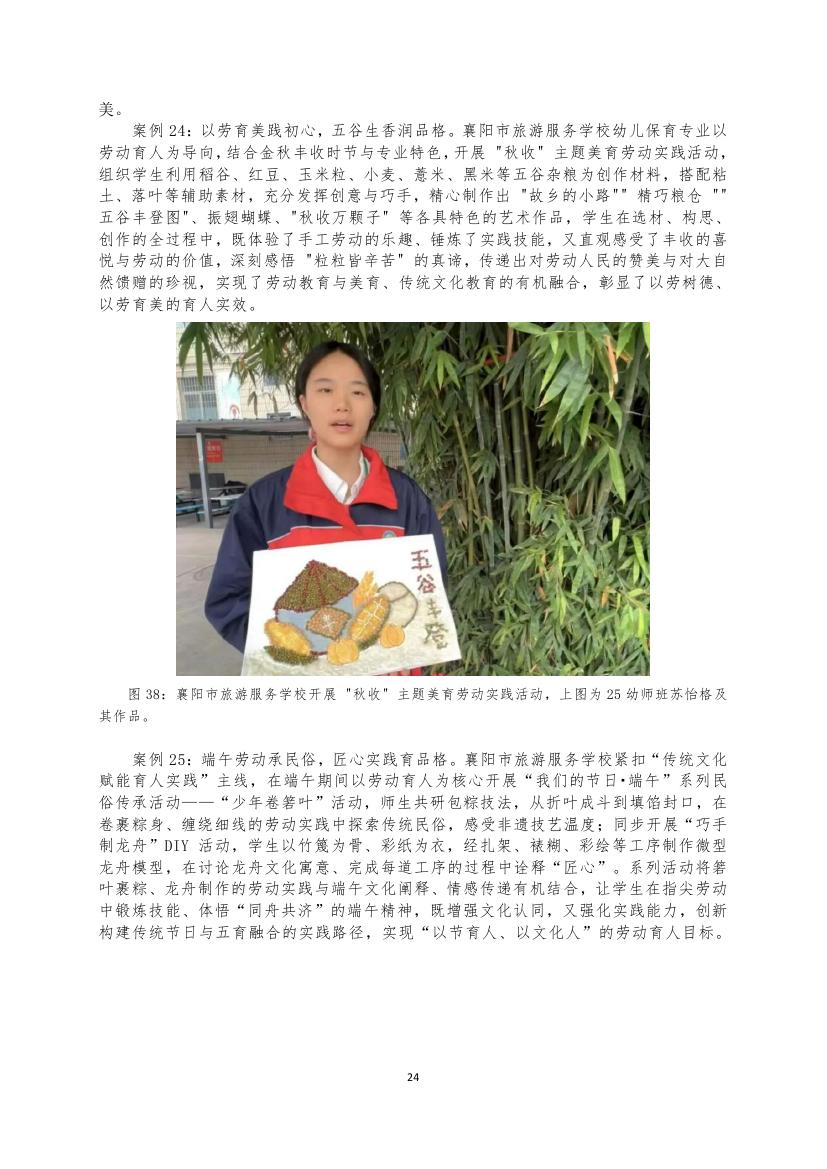 美。

案例 24：以劳育美践初心，五谷生香润品格。襄阳市旅游服务学校幼儿保育专业以劳动育人为导向，结合金秋丰收时节与专业特色，开展 "秋收" 主题美育劳动实践活动，组织学生利用稻谷、红豆、玉米粒、小麦、薏米、黑米等五谷杂粮为创作材料，搭配粘土、落叶等辅助素材，充分发挥创意与巧手，精心制作出 "故乡的小路"" 精巧粮仓 "" 五谷丰登图"、振翅蝴蝶、"秋收万颗子" 等各具特色的艺术作品，学生在选材、构思、创作的全过程中，既体验了手工劳动的乐趣、锤炼了实践技能，又直观感受了丰收的喜悦与劳动的价值，深刻感悟 "粒粒皆辛苦" 的真谛，传递出对劳动人民的赞美与对大自然馈赠的珍视，实现了劳动教育与美育、传统文化教育的有机融合，彰显了以劳树德、以劳育美的育人实效。

五谷丰登

图 38：襄阳市旅游服务学校开展 "秋收" 主题美育劳动实践活动，上图为 25 幼师班苏怡格及其作品。

案例 25：端午劳动承民俗，匠心实践育品格。襄阳市旅游服务学校紧扣“传统文化赋能育人实践”主线，在端午期间以劳动育人为核心开展“我们的节日•端午”系列民俗传承活动——“少年卷箬叶”活动，师生共研包粽技法，从折叶成斗到填馅封口，在卷裹粽身、缠绕细线的劳动实践中探索传统民俗，感受非遗技艺温度；同步开展“巧手制龙舟”DIY 活动，学生以竹篾为骨、彩纸为衣，经扎架、裱糊、彩绘等工序制作微型龙舟模型，在讨论龙舟文化寓意、完成每道工序的过程中诠释“匠心”。系列活动将箬叶裹粽、龙舟制作的劳动实践与端午文化阐释、情感传递有机结合，让学生在指尖劳动中锻炼技能、体悟“同舟共济”的端午精神，既增强文化认同，又强化实践能力，创新构建传统节日与五育融合的实践路径，实现“以节育人、以文化人”的劳动育人目标。

24